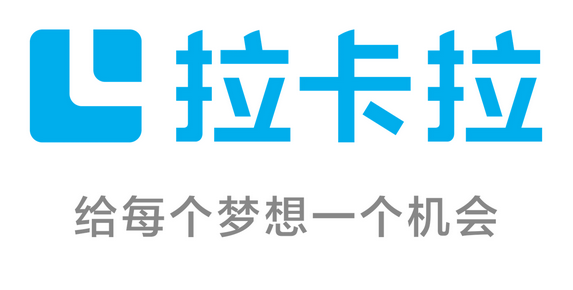 拉卡拉

给每个梦想一个机会